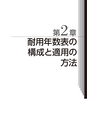 第2章

耐用年数表の構成と適用の方法